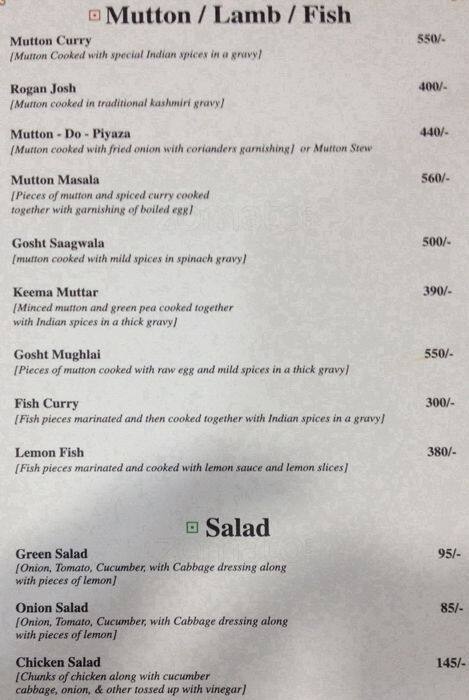 Mutton / Lamb / Fish

Mutton Curry 550/-
[Mutton Cooked with special Indian spices in a gravy]

Rogan Josh 400/-
[Mutton cooked in traditional kashmiri gravy]

Mutton - Do - Piyaza 440/-
[Mutton cooked with fried onion with corianders garnishing] or Mutton Stew

Mutton Masala 560/-
[Pieces of mutton and spiced curry cooked together with garnishing of boiled egg]

Gosht Saagwala 500/-
[mutton cooked with mild spices in spinach gravy]

Keema Muttar 390/-
[Minced mutton and green pea cooked together with Indian spices in a thick gravy]

Gosht Mughlai 550/-
[Pieces of mutton cooked with raw egg and mild spices in a thick gravy]

Fish Curry 300/-
[Fish pieces marinated and then cooked together with Indian spices in a gravy]

Lemon Fish 380/-
[Fish pieces marinated and cooked with lemon sauce and lemon slices]

Salad

Green Salad 95/-
[Onion, Tomato, Cucumber, with Cabbage dressing along with pieces of lemon]

Onion Salad 85/-
[Onion, Tomato, Cucumber, with Cabbage dressing along with pieces of lemon]

Chicken Salad 145/-
[Chunks of chicken along with cucumber cabbage, onion, & other tossed up with vinegar]